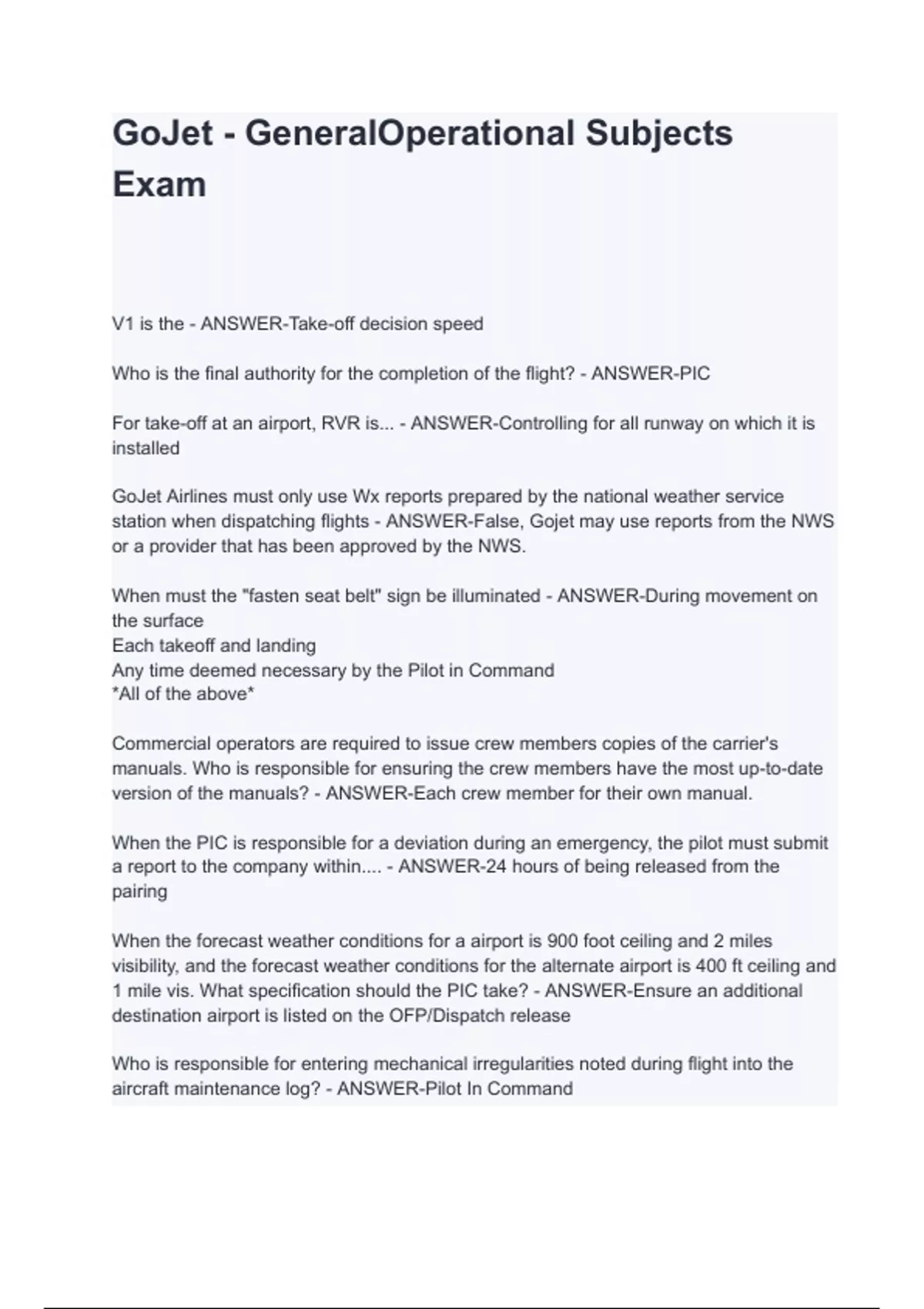 GoJet - GeneralOperational Subjects Exam

V1 is the - ANSWER-Take-off decision speed

Who is the final authority for the completion of the flight? - ANSWER-PIC

For take-off at an airport, RVR is... - ANSWER-Controlling for all runway on which it is installed

GoJet Airlines must only use Wx reports prepared by the national weather service station when dispatching flights - ANSWER-False, Gojet may use reports from the NWS or a provider that has been approved by the NWS.

When must the "fasten seat belt" sign be illuminated - ANSWER-During movement on the surface
Each takeoff and landing
Any time deemed necessary by the Pilot in Command
*All of the above*

Commercial operators are required to issue crew members copies of the carrier's manuals. Who is responsible for ensuring the crew members have the most up-to-date version of the manuals? - ANSWER-Each crew member for their own manual.

When the PIC is responsible for a deviation during an emergency, the pilot must submit a report to the company within.... - ANSWER-24 hours of being released from the pairing

When the forecast weather conditions for a airport is 900 foot ceiling and 2 miles visibility, and the forecast weather conditions for the alternate airport is 400 ft ceiling and 1 mile vis. What specification should the PIC take? - ANSWER-Ensure an additional destination airport is listed on the OFP/Dispatch release

Who is responsible for entering mechanical irregularities noted during flight into the aircraft maintenance log? - ANSWER-Pilot In Command